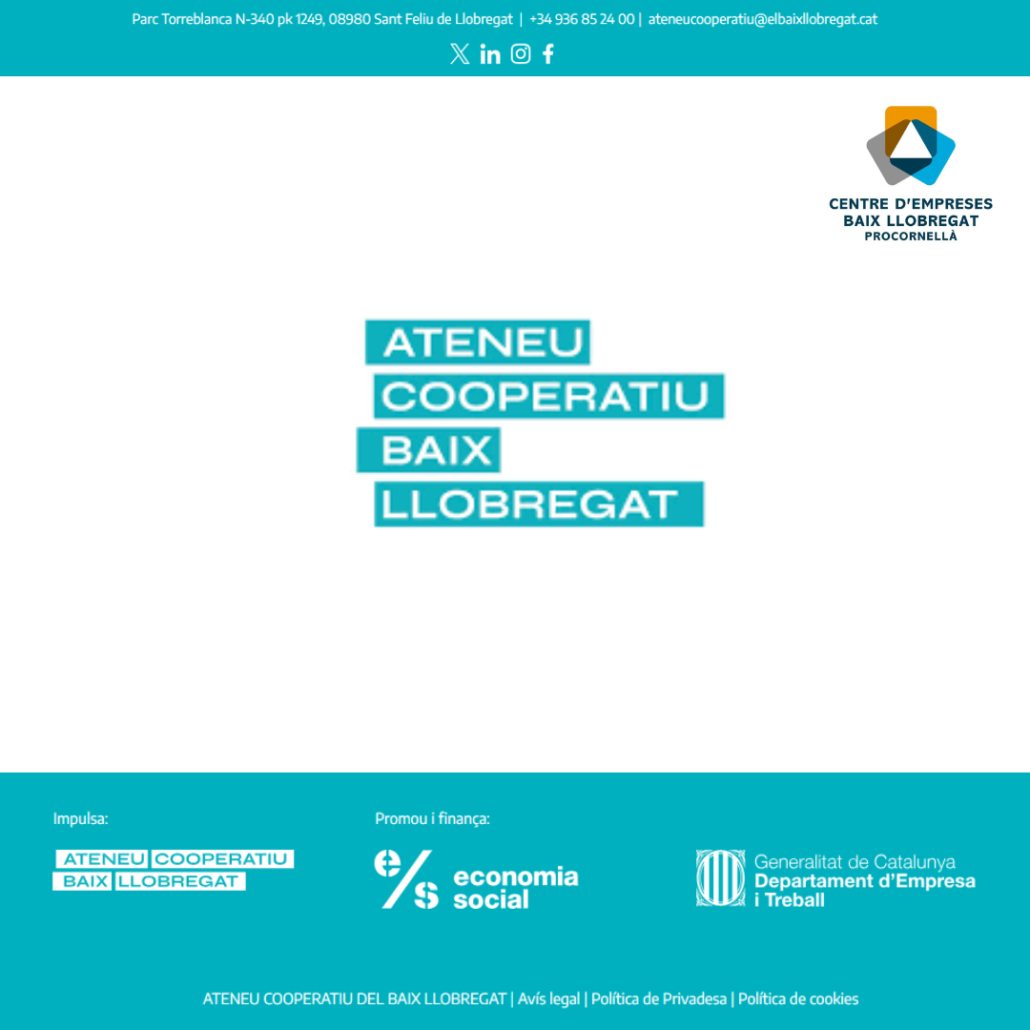 Parc Torreblanca N-340 pk 1249, 08980 Sant Feliu de Llobregat | +34 936 85 24 00 | ateneucooperatiu@elbaixllobregat.cat

CENTRE D'EMPRESES
BAIX LLOBREGAT
PROCORNELLÀ

ATENEU
COOPERATIU
BAIX
LLOBREGAT

Impulsa:

ATENEU COOPERATIU
BAIX LLOBREGAT

Promou i finança:

e/s economia social

Generalitat de Catalunya
Departament d'Empresa
i Treball

ATENEU COOPERATIU DEL BAIX LLOBREGAT | Avís legal | Política de Privadesa | Política de cookies